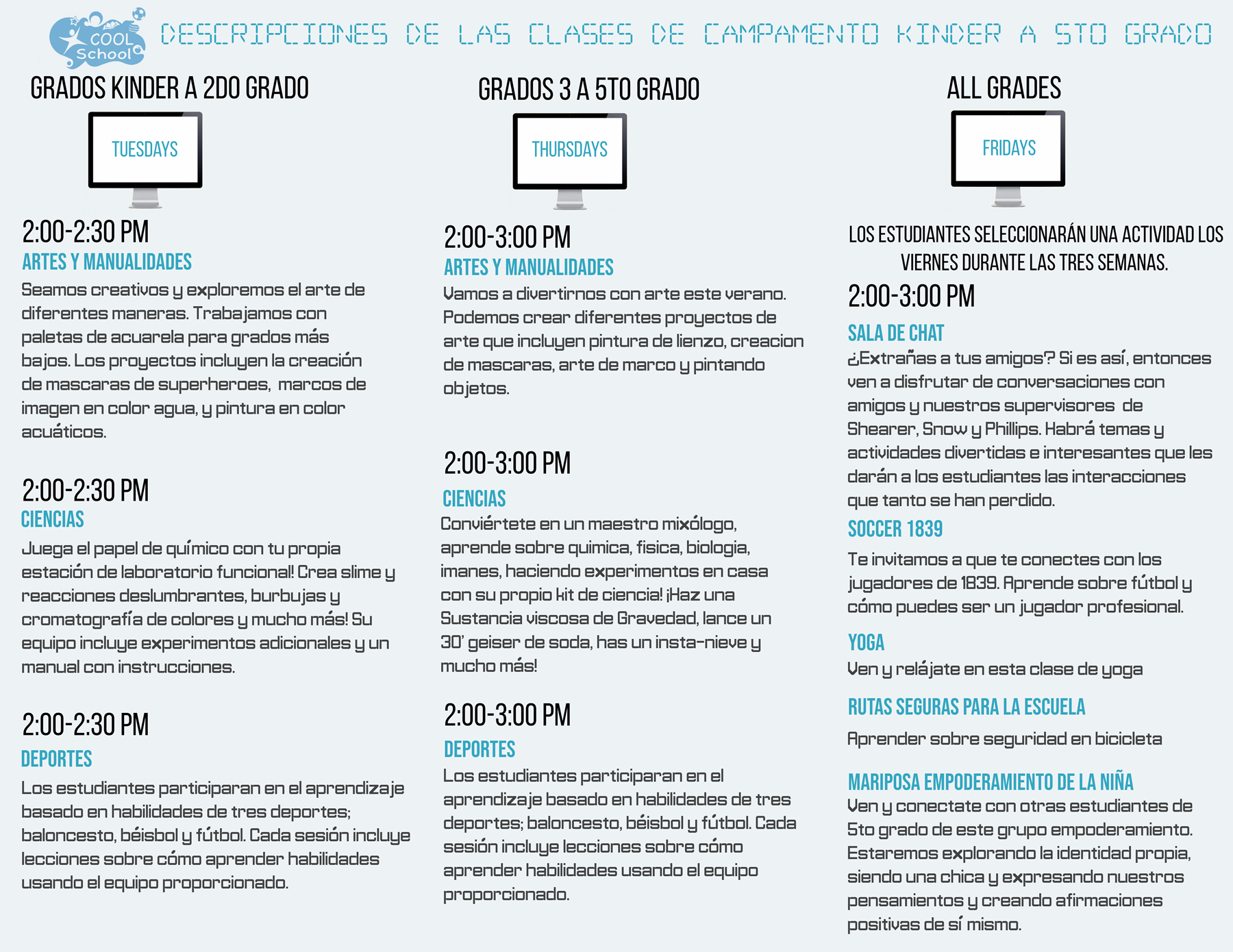 COOL School

DESCRIPCIONES DE LAS CLASES DE CAMPAMENTO KINDER A 5TO GRADO

GRADOS KINDER A 2DO GRADO

TUESDAYS

2:00-2:30 PM
ARTES Y MANUALIDADES
Seamos creativos y exploremos el arte de diferentes maneras. Trabajamos con paletas de acuarela para grados más bajos. Los proyectos incluyen la creación de mascaras de superheroes, marcos de imagen en color agua, y pintura en color acuáticos.

2:00-2:30 PM
CIENCIAS
Juega el papel de químico con tu propia estación de laboratorio funcional! Crea slime y reacciones deslumbrantes, burbujas y cromatografía de colores y mucho más! Su equipo incluye experimentos adicionales y un manual con instrucciones.

2:00-2:30 PM
DEPORTES
Los estudiantes participaran en el aprendizaje basado en habilidades de tres deportes; baloncesto, béisbol y fútbol. Cada sesión incluye lecciones sobre cómo aprender habilidades usando el equipo proporcionado.

GRADOS 3 A 5TO GRADO

THURSDAYS

2:00-3:00 PM
ARTES Y MANUALIDADES
Vamos a divertirnos con arte este verano. Podemos crear diferentes proyectos de arte que incluyen pintura de lienzo, creacion de mascaras, arte de marco y pintando objetos.

2:00-3:00 PM
CIENCIAS
Conviértete en un maestro mixólogo, aprende sobre quimica, fisica, biologia, imanes, haciendo experimentos en casa con su propio kit de ciencia! ¡Haz una Sustancia viscosa de Gravedad, lance un 30' geiser de soda, has un insta-nieve y mucho más!

2:00-3:00 PM
DEPORTES
Los estudiantes participaran en el aprendizaje basado en habilidades de tres deportes; baloncesto, béisbol y fútbol. Cada sesión incluye lecciones sobre cómo aprender habilidades usando el equipo proporcionado.

ALL GRADES

FRIDAYS

LOS ESTUDIANTES SELECCIONARÁN UNA ACTIVIDAD LOS VIERNES DURANTE LAS TRES SEMANAS.

2:00-3:00 PM
SALA DE CHAT
¿Extrañas a tus amigos? Si es así, entonces ven a disfrutar de conversaciones con amigos y nuestros supervisores de Shearer, Snow y Phillips. Habrá temas y actividades divertidas e interesantes que les darán a los estudiantes las interacciones que tanto se han perdido.

SOCCER 1839
Te invitamos a que te conectes con los jugadores de 1839. Aprende sobre fútbol y cómo puedes ser un jugador profesional.

YOGA
Ven y relájate en esta clase de yoga

RUTAS SEGURAS PARA LA ESCUELA
Aprender sobre seguridad en bicicleta

MARIPOSA EMPODERAMIENTO DE LA NIÑA
Ven y conectate con otras estudiantes de 5to grado de este grupo empoderamiento. Estaremos explorando la identidad propia, siendo una chica y expresando nuestros pensamientos y creando afirmaciones positivas de sí mismo.